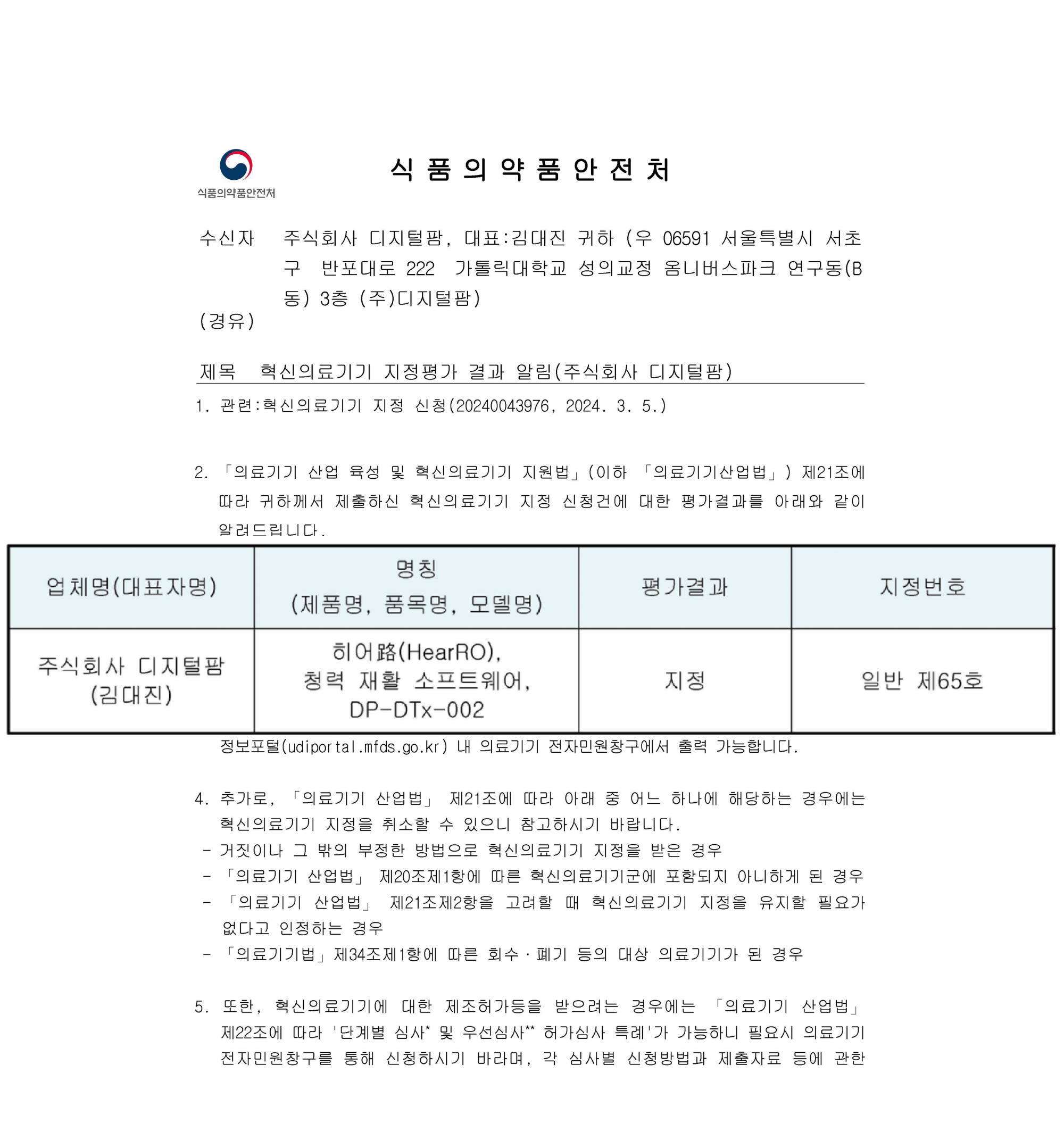 식품의약품안전처

식 품 의 약 품 안 전 처

수신자 주식회사 디지털팜, 대표:김대진 귀하 (우 06591 서울특별시 서초구 반포대로 222 가톨릭대학교 성의교정 옴니버스파크 연구동(B동) 3층 (주)디지털팜)
(경유)

제목 혁신의료기기 지정평가 결과 알림(주식회사 디지털팜)

1. 관련:혁신의료기기 지정 신청(20240043976, 2024. 3. 5.)

2. 「의료기기 산업 육성 및 혁신의료기기 지원법」(이하 「의료기기산업법」) 제21조에 따라 귀하께서 제출하신 혁신의료기기 지정 신청건에 대한 평가결과를 아래와 같이 알려드립니다.

| 업체명(대표자명) | 명칭 (제품명, 품목명, 모델명) | 평가결과 | 지정번호 |
|---|---|---|---|
| 주식회사 디지털팜 (김대진) | 히어路(HearRO), 청력 재활 소프트웨어, DP-DTx-002 | 지정 | 일반 제65호 |

정보포털(udiportal.mfds.go.kr) 내 의료기기 전자민원창구에서 출력 가능합니다.

4. 추가로, 「의료기기 산업법」 제21조에 따라 아래 중 어느 하나에 해당하는 경우에는 혁신의료기기 지정을 취소할 수 있으니 참고하시기 바랍니다.
- 거짓이나 그 밖의 부정한 방법으로 혁신의료기기 지정을 받은 경우
- 「의료기기 산업법」 제20조제1항에 따른 혁신의료기기군에 포함되지 아니하게 된 경우
- 「의료기기 산업법」 제21조제2항을 고려할 때 혁신의료기기 지정을 유지할 필요가 없다고 인정하는 경우
- 「의료기기법」제34조제1항에 따른 회수·폐기 등의 대상 의료기기가 된 경우

5. 또한, 혁신의료기기에 대한 제조허가등을 받으려는 경우에는 「의료기기 산업법」 제22조에 따라 '단계별 심사* 및 우선심사** 허가심사 특례'가 가능하니 필요시 의료기기 전자민원창구를 통해 신청하시기 바라며, 각 심사별 신청방법과 제출자료 등에 관한